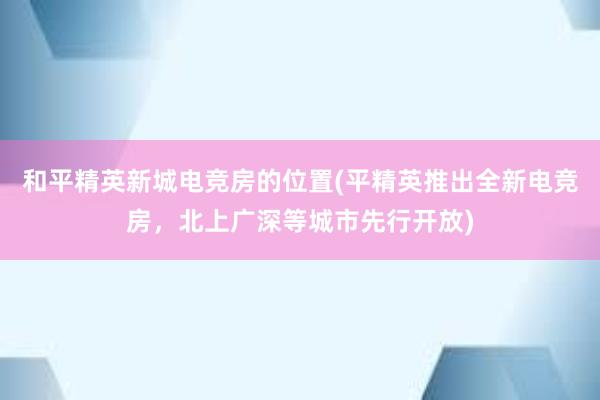 和平精英新城电竞房的位置(平精英推出全新电竞房，北上广深等城市先行开放)